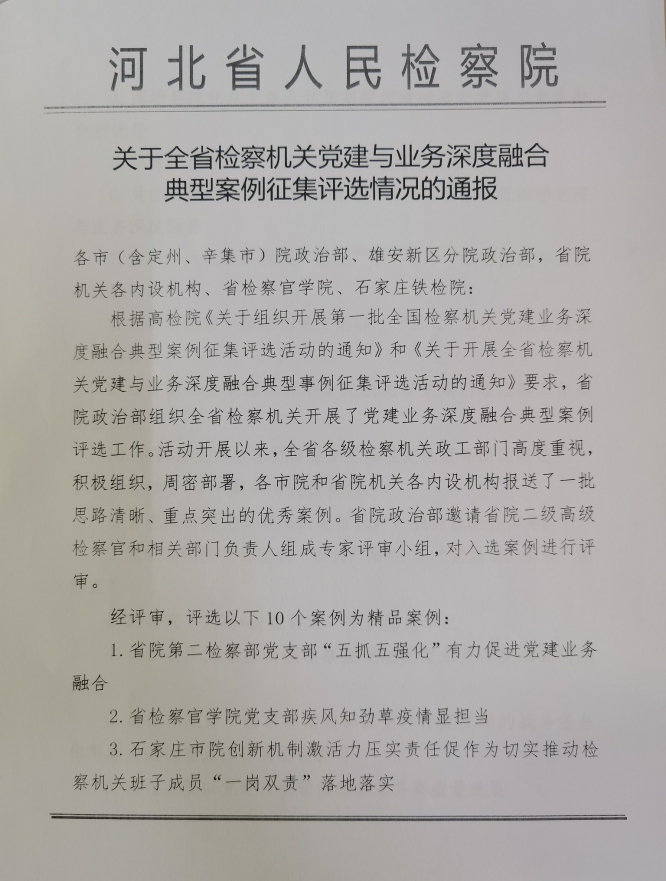 河北省人民检察院

关于全省检察机关党建与业务深度融合典型案例征集评选情况的通报

各市（含定州、辛集市）院政治部、雄安新区分院政治部，省院机关各内设机构、省检察官学院、石家庄铁检院：

根据高检院《关于组织开展第一批全国检察机关党建业务深度融合典型案例征集评选活动的通知》和《关于开展全省检察机关党建与业务深度融合典型事例征集评选活动的通知》要求，省院政治部组织全省检察机关开展了党建业务深度融合典型案例评选工作。活动开展以来，全省各级检察机关政工部门高度重视，积极组织，周密部署，各市院和省院机关各内设机构报送了一批思路清晰、重点突出的优秀案例。省院政治部邀请省院二级高级检察官和相关部门负责人组成专家评审小组，对入选案例进行评审。

经评审，评选以下10个案例为精品案例：

1. 省院第二检察部党支部“五抓五强化”有力促进党建业务融合

2. 省检察官学院党支部疾风知劲草疫情显担当

3. 石家庄市院创新机制激活力压实责任促作为切实推动检察机关班子成员“一岗双责”落地落实